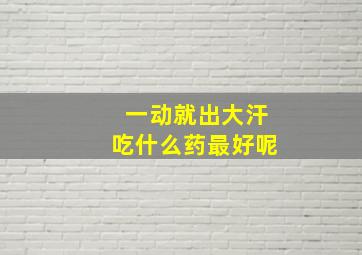 一动就出大汗
吃什么药最好呢